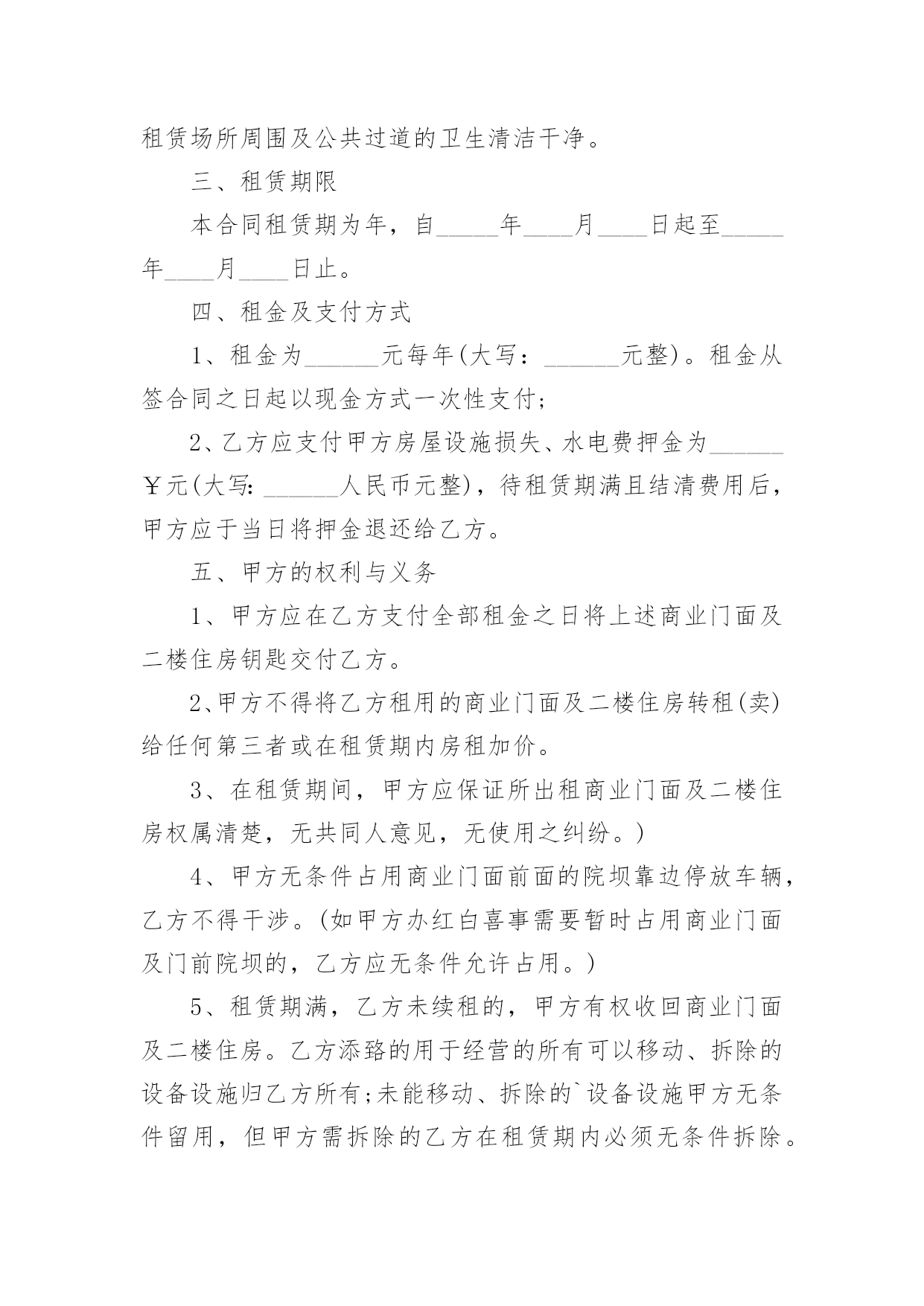 租赁场所周围及公共过道的卫生清洁干净。

三、租赁期限

本合同租赁期为年，自_____年____月____日起至_____年____月____日止。

四、租金及支付方式

1、租金为______元每年(大写：______元整)。租金从签合同之日起以现金方式一次性支付；

2、乙方应支付甲方房屋设施损失、水电费押金为______￥元(大写：______人民币元整)，待租赁期满且结清费用后，甲方应于当日将押金退还给乙方。

五、甲方的权利与义务

1、甲方应在乙方支付全部租金之日将上述商业门面及二楼住房钥匙交付乙方。

2、甲方不得将乙方租用的商业门面及二楼住房转租(卖)给任何第三者或在租赁期内房租加价。

3、在租赁期间，甲方应保证所出租商业门面及二楼住房权属清楚，无共同人意见，无使用之纠纷。)

4、甲方无条件占用商业门面前面的院坝靠边停放车辆，乙方不得干涉。(如甲方办红白喜事需要暂时占用商业门面及门前院坝的，乙方应无条件允许占用。)

5、租赁期满，乙方未续租的，甲方有权收回商业门面及二楼住房。乙方添臵的用于经营的所有可以移动、拆除的设备设施归乙方所有;未能移动、拆除的`设备设施甲方无条件留用，但甲方需拆除的乙方在租赁期内必须无条件拆除。